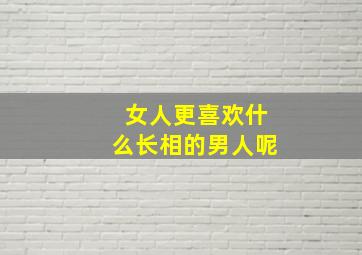 女人更喜欢什么长相的男人呢